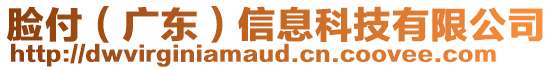 脸付（广东）信息科技有限公司
http://dwvirginiamaud.cn.coovee.com